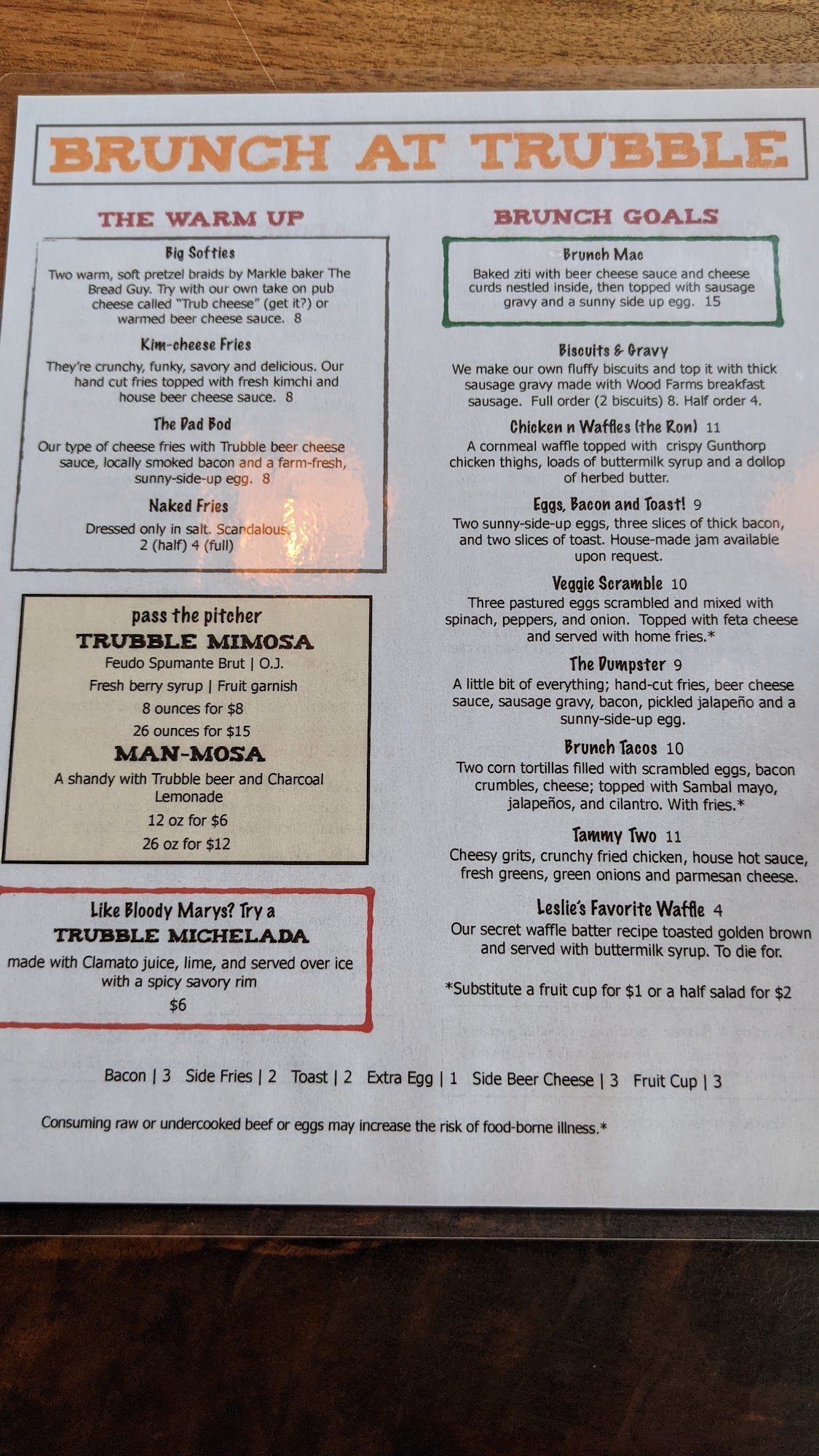 BRUNCH AT TRUBBLE

THE WARM UP

Big Softies

Two warm, soft pretzel braids by Markle baker The Bread Guy. Try with our own take on pub cheese called "Trub cheese" (get it?) or warmed beer cheese sauce. 8

Kim-cheese Fries

They're crunchy, funky, savory and delicious. Our hand cut fries topped with fresh kimchi and house beer cheese sauce. 8

The Dad Bod

Our type of cheese fries with Trubble beer cheese sauce, locally smoked bacon and a farm-fresh, sunny-side-up egg. 8

Naked Fries

Dressed only in salt. Scandalous. 2 (half) 4 (full)

pass the pitcher

TRUBBLE MIMOSA

Feudo Spumante Brut | O.J.

Fresh berry syrup | Fruit garnish

8 ounces for $8

26 ounces for $15

MAN-MOSA

A shandy with Trubble beer and Charcoal Lemonade

12 oz for $6

26 oz for $12

Like Bloody Marys? Try a

TRUBBLE MICHELADA

made with Clamato juice, lime, and served over ice with a spicy savory rim

$6

BRUNCH GOALS

Brunch Mac

Baked ziti with beer cheese sauce and cheese curds nestled inside, then topped with sausage gravy and a sunny side up egg. 15

Biscuits & Gravy

We make our own fluffy biscuits and top it with thick sausage gravy made with Wood Farms breakfast sausage. Full order (2 biscuits) 8. Half order 4.

Chicken n Waffles (the Ron) 11

A cornmeal waffle topped with crispy Gunthorp chicken thighs, loads of buttermilk syrup and a dollop of herbed butter.

Eggs, Bacon and Toast! 9

Two sunny-side-up eggs, three slices of thick bacon, and two slices of toast. House-made jam available upon request.

Veggie Scramble 10

Three pastured eggs scrambled and mixed with spinach, peppers, and onion. Topped with feta cheese and served with home fries.*

The Dumpster 9

A little bit of everything; hand-cut fries, beer cheese sauce, sausage gravy, bacon, pickled jalapeño and a sunny-side-up egg.

Brunch Tacos 10

Two corn tortillas filled with scrambled eggs, bacon crumbles, cheese; topped with Sambal mayo, jalapeños, and cilantro. With fries.*

Tammy Two 11

Cheesy grits, crunchy fried chicken, house hot sauce, fresh greens, green onions and parmesan cheese.

Leslie's Favorite Waffle 4

Our secret waffle batter recipe toasted golden brown and served with buttermilk syrup. To die for.

*Substitute a fruit cup for $1 or a half salad for $2

Bacon | 3 Side Fries | 2 Toast | 2 Extra Egg | 1 Side Beer Cheese | 3 Fruit Cup | 3

Consuming raw or undercooked beef or eggs may increase the risk of food-borne illness.*